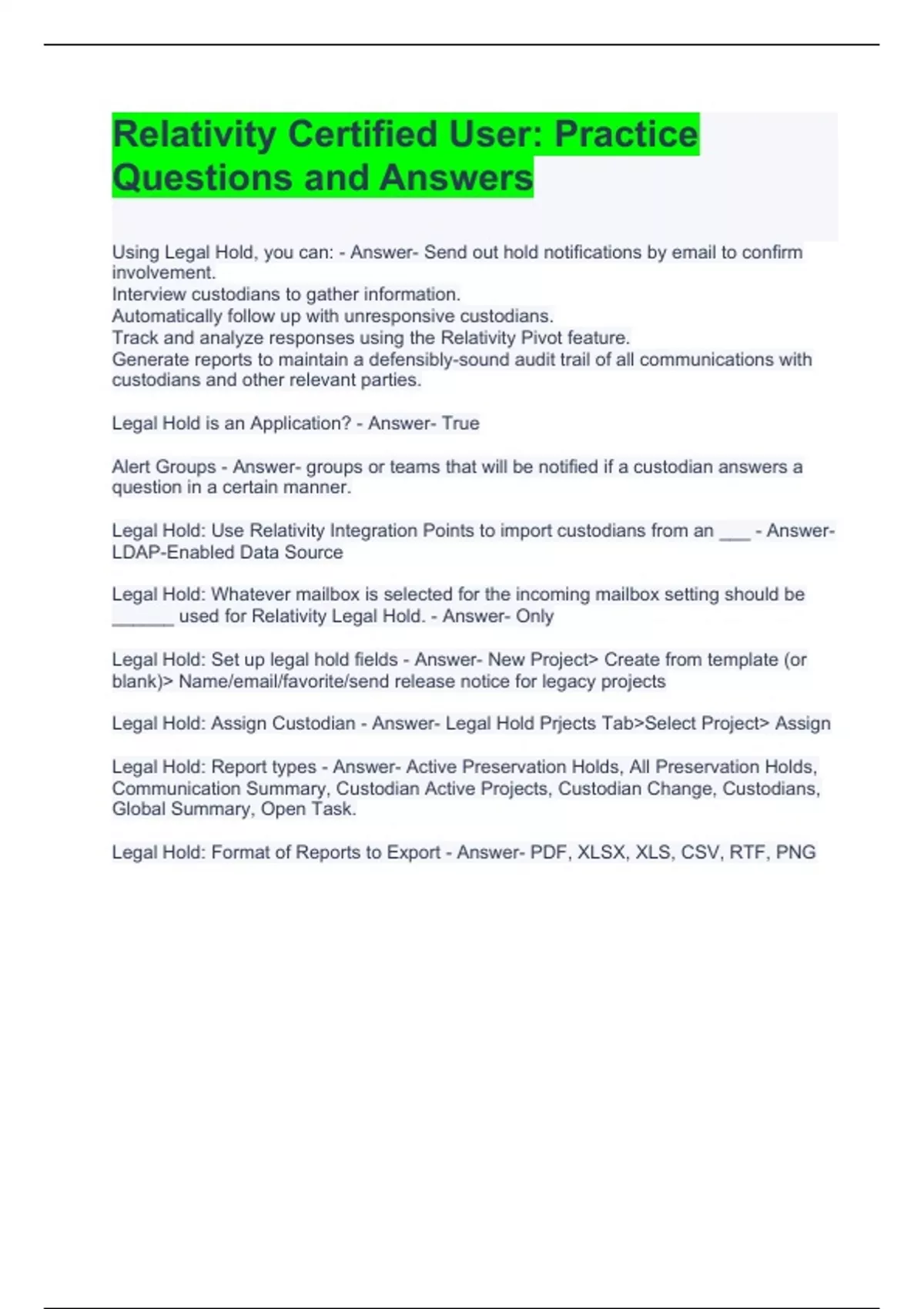 Relativity Certified User: Practice Questions and Answers

Using Legal Hold, you can: - Answer- Send out hold notifications by email to confirm involvement.
Interview custodians to gather information.
Automatically follow up with unresponsive custodians.
Track and analyze responses using the Relativity Pivot feature.
Generate reports to maintain a defensibly-sound audit trail of all communications with custodians and other relevant parties.

Legal Hold is an Application? - Answer- True

Alert Groups - Answer- groups or teams that will be notified if a custodian answers a question in a certain manner.

Legal Hold: Use Relativity Integration Points to import custodians from an ___ - Answer- LDAP-Enabled Data Source

Legal Hold: Whatever mailbox is selected for the incoming mailbox setting should be ______ used for Relativity Legal Hold. - Answer- Only

Legal Hold: Set up legal hold fields - Answer- New Project> Create from template (or blank)> Name/email/favorite/send release notice for legacy projects

Legal Hold: Assign Custodian - Answer- Legal Hold Prjects Tab>Select Project> Assign

Legal Hold: Report types - Answer- Active Preservation Holds, All Preservation Holds, Communication Summary, Custodian Active Projects, Custodian Change, Custodians, Global Summary, Open Task.

Legal Hold: Format of Reports to Export - Answer- PDF, XLSX, XLS, CSV, RTF, PNG